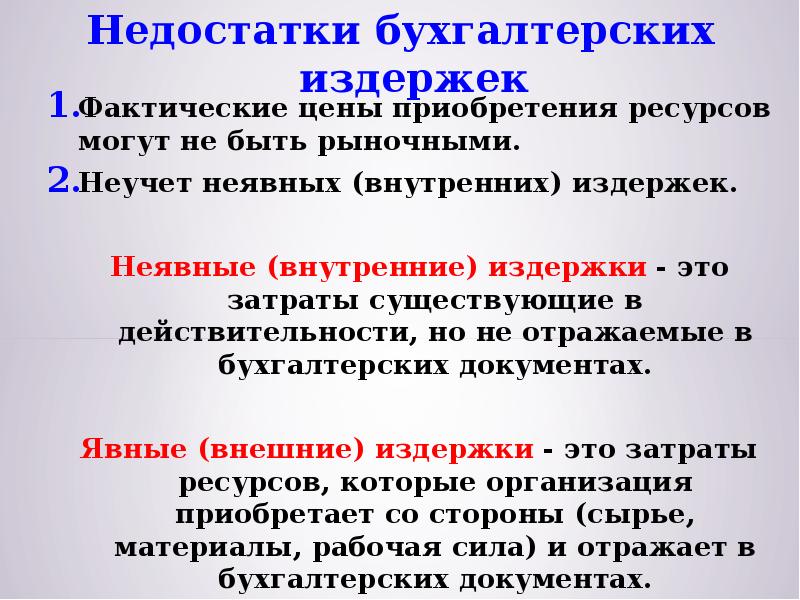 Недостатки бухгалтерских издержек

1. Фактические цены приобретения ресурсов могут не быть рыночными.

2. Неучет неявных (внутренних) издержек.

Неявные (внутренние) издержки - это затраты существующие в действительности, но не отражаемые в бухгалтерских документах.

Явные (внешние) издержки - это затраты ресурсов, которые организация приобретает со стороны (сырье, материалы, рабочая сила) и отражает в бухгалтерских документах.